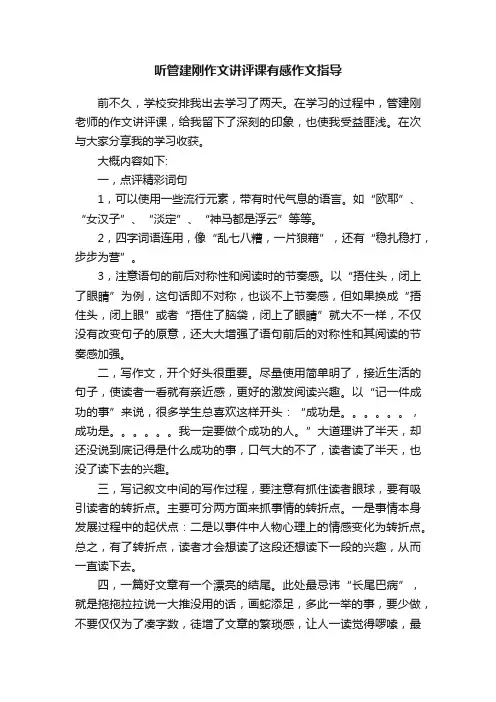 听管建刚作文讲评课有感作文指导

前不久，学校安排我出去学习了两天。在学习的过程中，管建刚老师的作文讲评课，给我留下了深刻的印象，也使我受益匪浅。在次与大家分享我的学习收获。

大概内容如下:

一，点评精彩词句

1，可以使用一些流行元素，带有时代气息的语言。如“欧耶”、“女汉子”、“淡定”、“神马都是浮云”等等。

2，四字词语连用，像“乱七八糟，一片狼藉”，还有“稳扎稳打，步步为营”。

3，注意语句的前后对称性和阅读时的节奏感。以“捂住头，闭上了眼睛”为例，这句话即不对称，也谈不上节奏感，但如果换成“捂住头，闭上眼”或者“捂住了脑袋，闭上了眼睛”就大不一样，不仅没有改变句子的原意，还大大增强了语句前后的对称性和其阅读的节奏感加强。

二，写作文，开个好头很重要。尽量使用简单明了，接近生活的句子，使读者一看就有亲近感，更好的激发阅读兴趣。以“记一件成功的事”来说，很多学生总喜欢这样开头：“成功是。。。。。。，成功是。。。。。。我一定要做个成功的人。”大道理讲了半天，却还没说到底记得是什么成功的事，口气大的不了，读者读了半天，也没了读下去的兴趣。

三，写记叙文中间的写作过程，要注意有抓住读者眼球，要有吸引读者的转折点。主要可分两方面来抓事情的转折点。一是事情本身发展过程中的起伏点：二是以事件中人物心理上的情感变化为转折点。总之，有了转折点，读者才会想读了这段还想读下一段的兴趣，从而一直读下去。

四，一篇好文章有一个漂亮的结尾。此处最忌讳“长尾巴病”，就是拖拖拉拉说一大推没用的话，画蛇添足，多此一举的事，要少做，不要仅仅为了凑字数，徒增了文章的繁琐感，让人一读觉得啰嗦，最